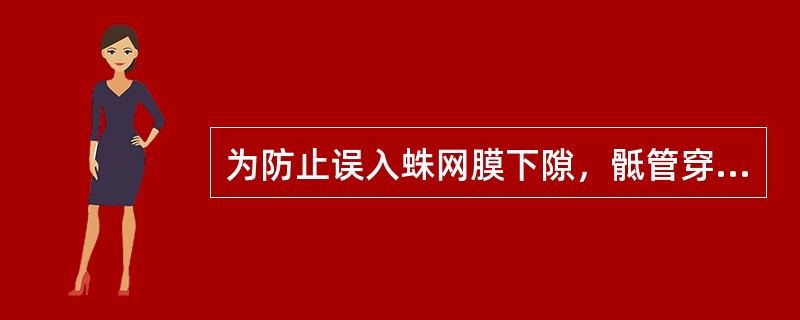 为防止误入蛛网膜下隙，骶管穿...